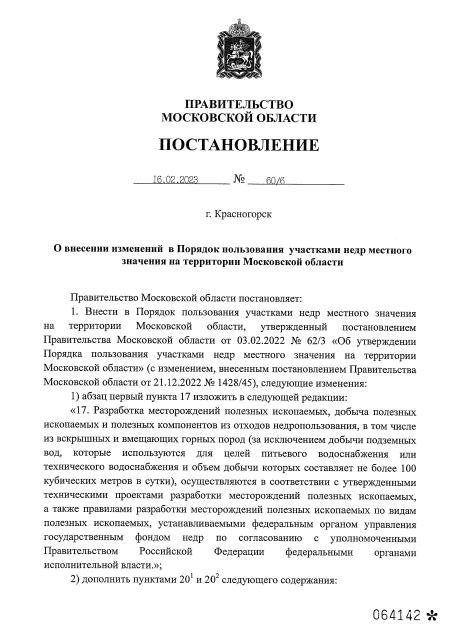 ПРАВИТЕЛЬСТВО
МОСКОВСКОЙ ОБЛАСТИ

ПОСТАНОВЛЕНИЕ

16.02.2023 № 60/6

г. Красногорск

О внесении изменений в Порядок пользования участками недр местного значения на территории Московской области

Правительство Московской области постановляет:

1. Внести в Порядок пользования участками недр местного значения на территории Московской области, утвержденный постановлением Правительства Московской области от 03.02.2022 № 62/3 «Об утверждении Порядка пользования участками недр местного значения на территории Московской области» (с изменением, внесенным постановлением Правительства Московской области от 21.12.2022 № 1428/45), следующие изменения:

1) абзац первый пункта 17 изложить в следующей редакции:

«17. Разработка месторождений полезных ископаемых, добыча полезных ископаемых и полезных компонентов из отходов недропользования, в том числе из вскрышных и вмещающих горных пород (за исключением добычи подземных вод, которые используются для целей питьевого водоснабжения или технического водоснабжения и объем добычи которых составляет не более 100 кубических метров в сутки), осуществляются в соответствии с утвержденными техническими проектами разработки месторождений полезных ископаемых, а также правилами разработки месторождений полезных ископаемых по видам полезных ископаемых, устанавливаемыми федеральным органом управления государственным фондом недр по согласованию с уполномоченными Правительством Российской Федерации федеральными органами исполнительной власти.»;

2) дополнить пунктами $20^1$ и $20^2$ следующего содержания:

064142 *